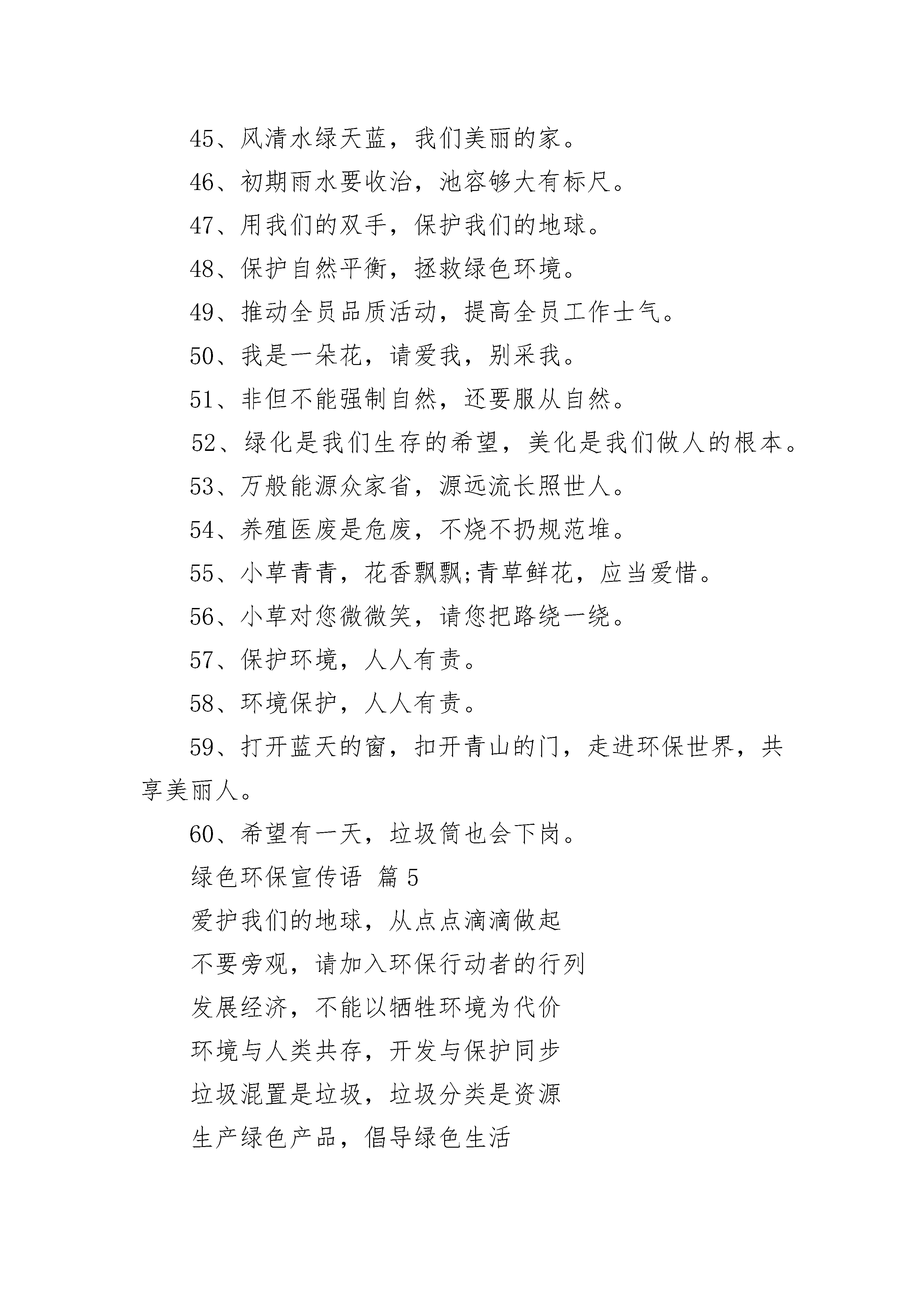 45、风清水绿天蓝，我们美丽的家。

46、初期雨水要收治，池容够大有标尺。

47、用我们的双手，保护我们的地球。

48、保护自然平衡，拯救绿色环境。

49、推动全员品质活动，提高全员工作士气。

50、我是一朵花，请爱我，别采我。

51、非但不能强制自然，还要服从自然。

52、绿化是我们生存的希望，美化是我们做人的根本。

53、万般能源众家省，源远流长照世人。

54、养殖医废是危废，不烧不扔规范堆。

55、小草青青，花香飘飘;青草鲜花，应当爱惜。

56、小草对您微微笑，请您把路绕一绕。

57、保护环境，人人有责。

58、环境保护，人人有责。

59、打开蓝天的窗，扣开青山的门，走进环保世界，共享美丽人。

60、希望有一天，垃圾筒也会下岗。

绿色环保宣传语 篇 5

爱护我们的地球，从点点滴滴做起

不要旁观，请加入环保行动者的行列

发展经济，不能以牺牲环境为代价

环境与人类共存，开发与保护同步

垃圾混置是垃圾，垃圾分类是资源

生产绿色产品，倡导绿色生活